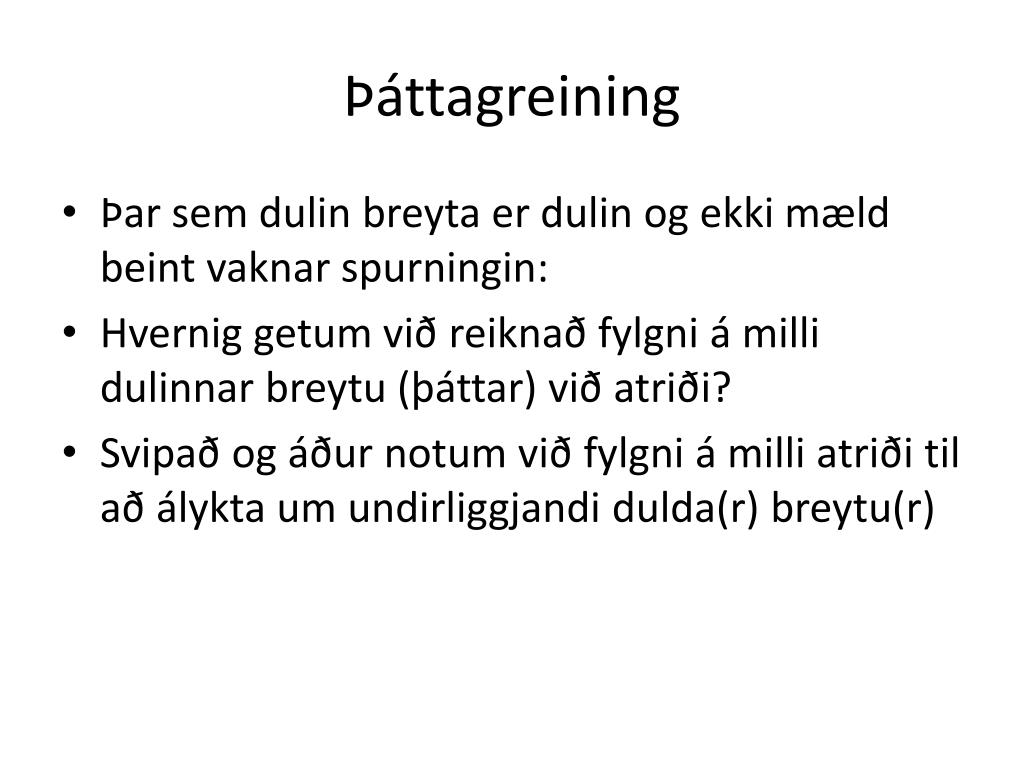 Þáttagreining

• Þar sem dulin breyta er dulin og ekki mæld beint vaknar spurningin:
• Hvernig getum við reiknað fylgni á milli dulinnar breytu (þáttar) við atriði?
• Svipað og áður notum við fylgni á milli atriði til að álykta um undirliggjandi dulda(r) breytu(r)